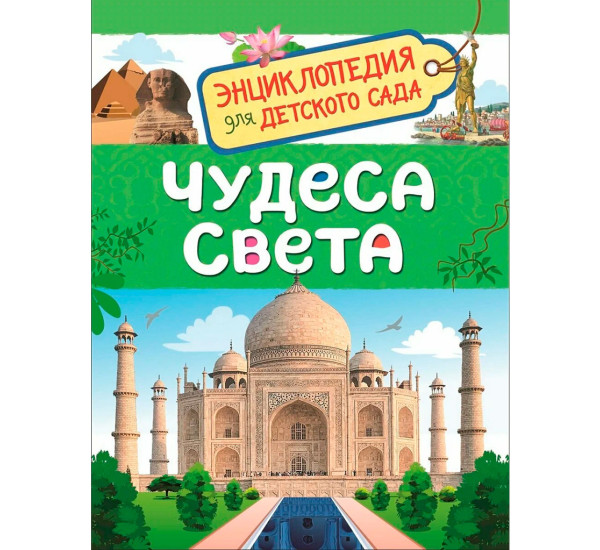 ЭНЦИКЛОПЕДИЯ для ДЕТСКОГО САДА

ЧУДЕСА СВЕТА